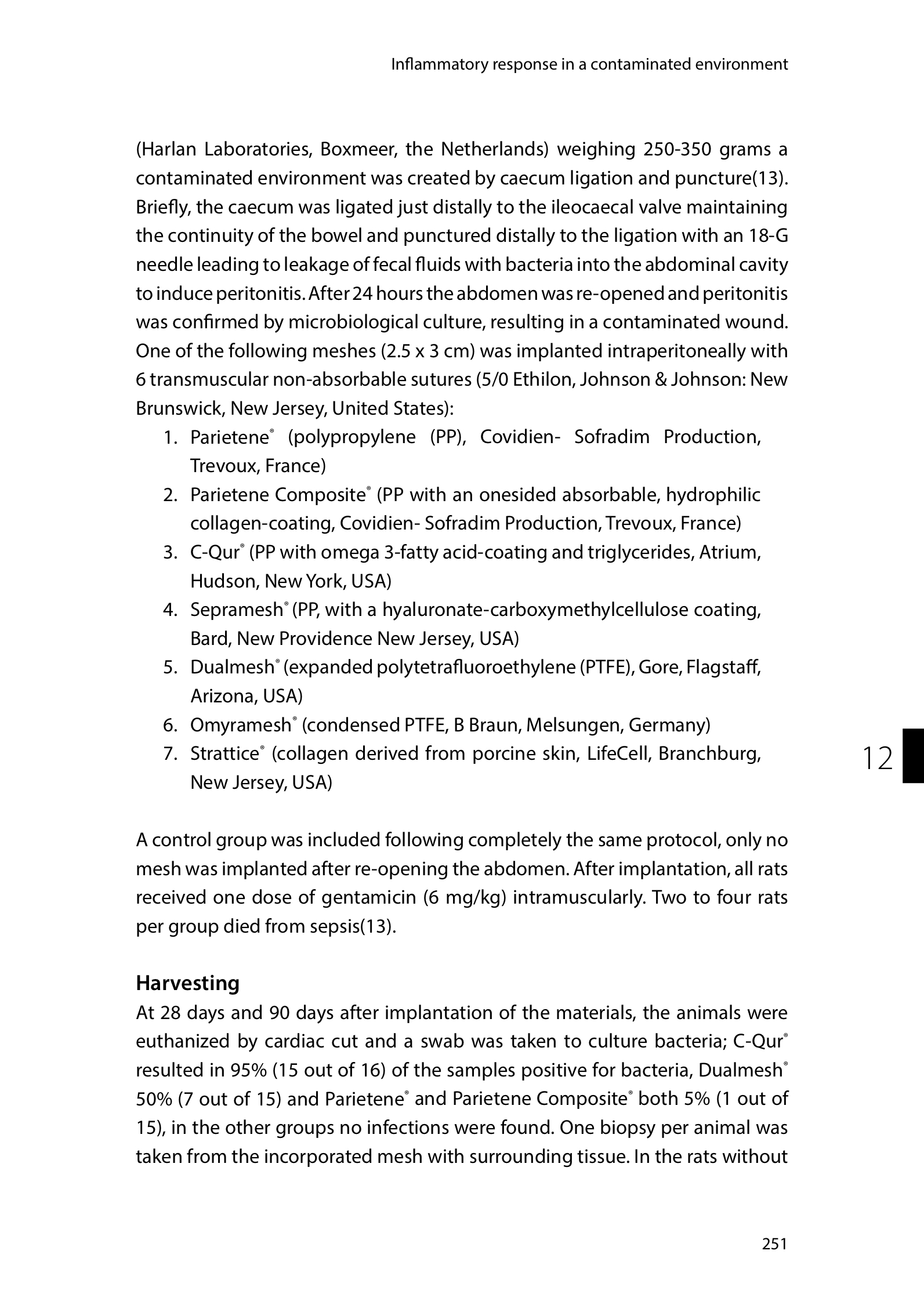 Inflammatory response in a contaminated environment

(Harlan Laboratories, Boxmeer, the Netherlands) weighing 250-350 grams a contaminated environment was created by caecum ligation and puncture(13). Briefly, the caecum was ligated just distally to the ileocaecal valve maintaining the continuity of the bowel and punctured distally to the ligation with an 18-G needle leading to leakage of fecal fluids with bacteria into the abdominal cavity to induce peritonitis. After 24 hours the abdomen was re-opened and peritonitis was confirmed by microbiological culture, resulting in a contaminated wound. One of the following meshes (2.5 x 3 cm) was implanted intraperitoneally with 6 transmuscular non-absorbable sutures (5/0 Ethilon, Johnson & Johnson: New Brunswick, New Jersey, United States):
1. Parietene® (polypropylene (PP), Covidien- Sofradim Production, Trevoux, France)
2. Parietene Composite® (PP with an onesided absorbable, hydrophilic collagen-coating, Covidien- Sofradim Production, Trevoux, France)
3. C-Qur® (PP with omega 3-fatty acid-coating and triglycerides, Atrium, Hudson, New York, USA)
4. Sepramesh® (PP, with a hyaluronate-carboxymethylcellulose coating, Bard, New Providence New Jersey, USA)
5. Dualmesh® (expanded polytetrafluoroethylene (PTFE), Gore, Flagstaff, Arizona, USA)
6. Omyramesh® (condensed PTFE, B Braun, Melsungen, Germany)
7. Strattice® (collagen derived from porcine skin, LifeCell, Branchburg, New Jersey, USA)

12

A control group was included following completely the same protocol, only no mesh was implanted after re-opening the abdomen. After implantation, all rats received one dose of gentamicin (6 mg/kg) intramuscularly. Two to four rats per group died from sepsis(13).

Harvesting
At 28 days and 90 days after implantation of the materials, the animals were euthanized by cardiac cut and a swab was taken to culture bacteria; C-Qur® resulted in 95% (15 out of 16) of the samples positive for bacteria, Dualmesh® 50% (7 out of 15) and Parietene® and Parietene Composite® both 5% (1 out of 15), in the other groups no infections were found. One biopsy per animal was taken from the incorporated mesh with surrounding tissue. In the rats without

251